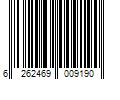 6 262469 009190